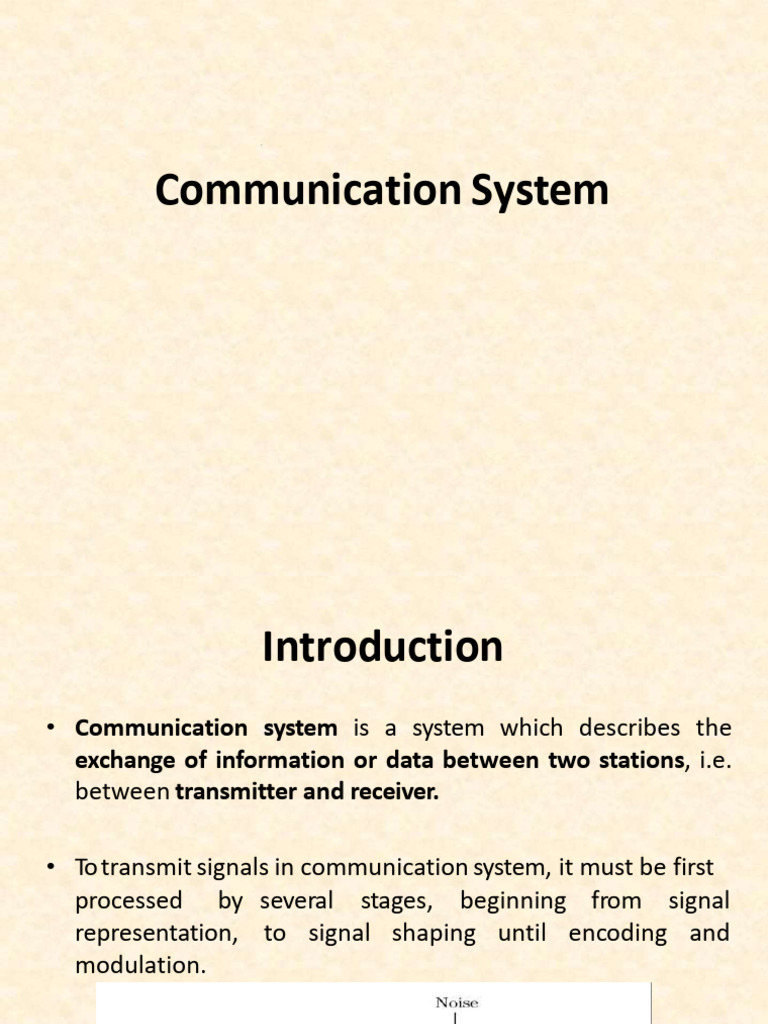 Communication System

Introduction

• Communication system is a system which describes the exchange of information or data between two stations, i.e. between transmitter and receiver.

• To transmit signals in communication system, it must be first processed by several stages, beginning from signal representation, to signal shaping until encoding and modulation.

Noise